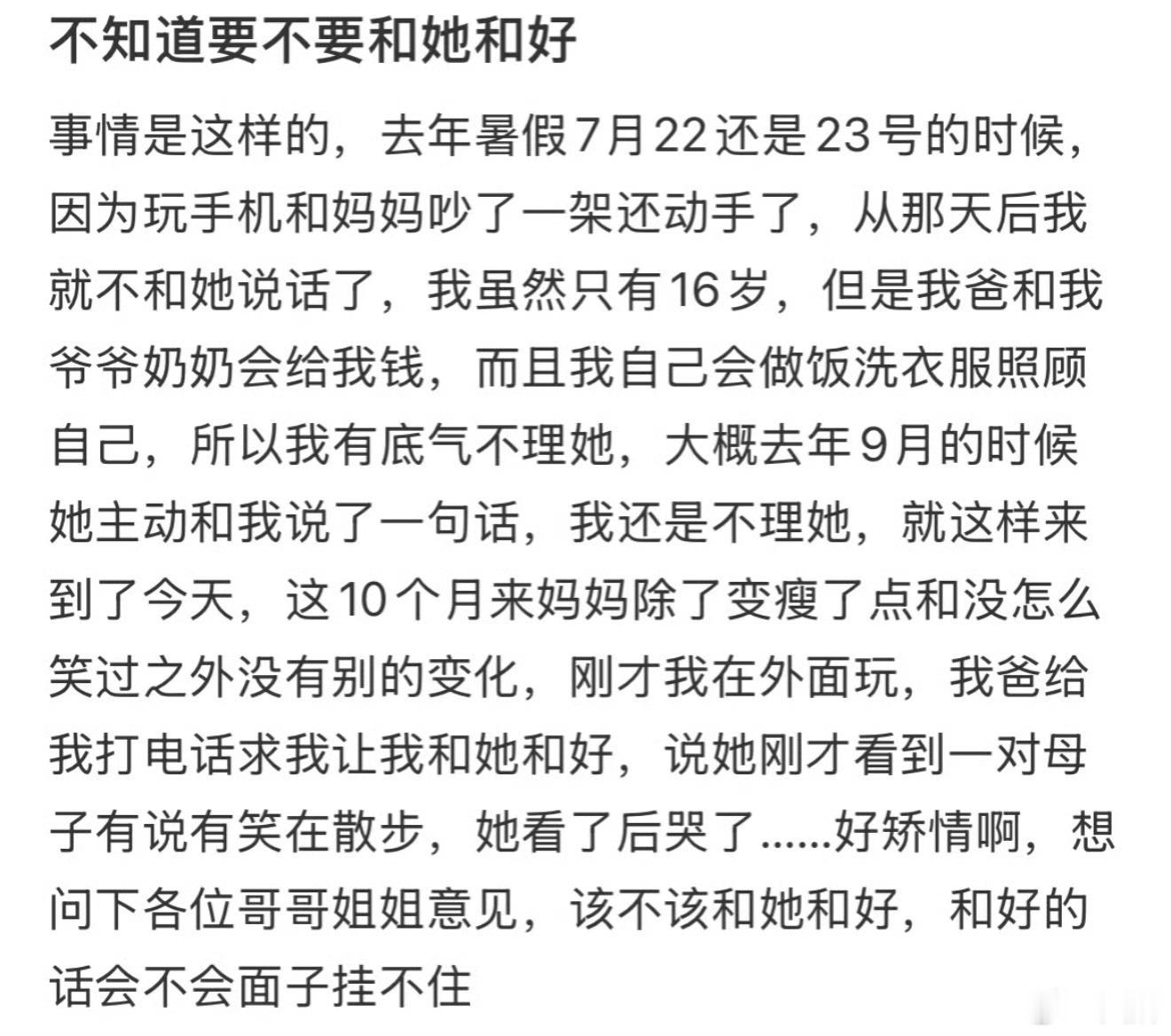 不知道要不要和她和好

事情是这样的，去年暑假7月22还是23号的时候，因为玩手机和妈妈吵了一架还动手了，从那天后我就不和她说话了，我虽然只有16岁，但是我爸和我爷爷奶奶会给我钱，而且我自己会做饭洗衣服照顾自己，所以我有底气不理她，大概去年9月的时候她主动和我说了一句话，我还是不理她，就这样来到了今天，这10个月来妈妈除了变瘦了点和没怎么笑过之外没有别的变化，刚才我在外面玩，我爸给我打电话求我让我和她和好，说她刚才看到一对母子有说有笑在散步，她看了后哭了......好矫情啊，想问下各位哥哥姐姐意见，该不该和她和好，和好的话会不会面子挂不住